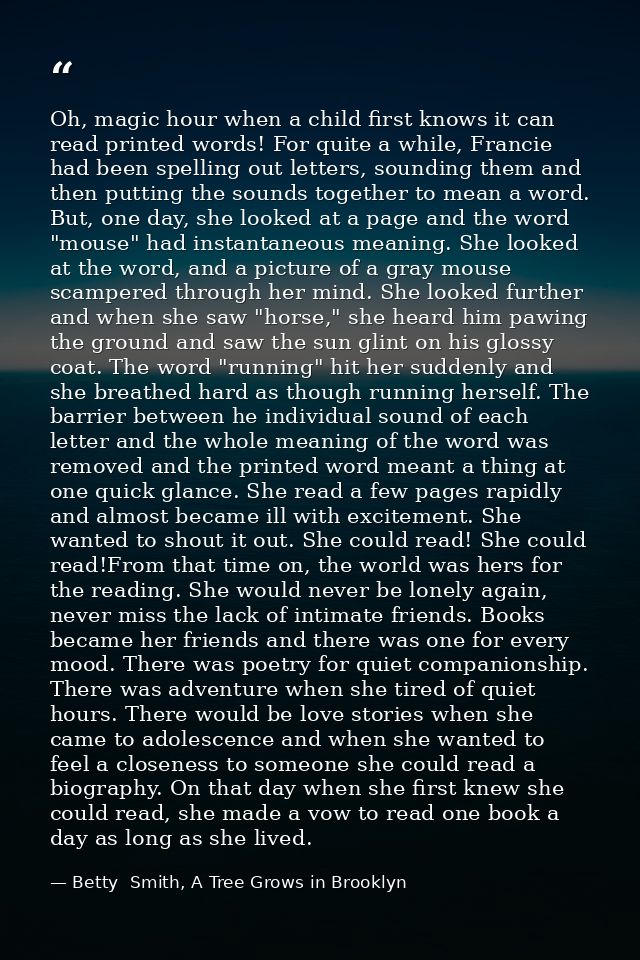 "

Oh, magic hour when a child first knows it can read printed words! For quite a while, Francie had been spelling out letters, sounding them and then putting the sounds together to mean a word. But, one day, she looked at a page and the word "mouse" had instantaneous meaning. She looked at the word, and a picture of a gray mouse scampered through her mind. She looked further and when she saw "horse," she heard him pawing the ground and saw the sun glint on his glossy coat. The word "running" hit her suddenly and she breathed hard as though running herself. The barrier between he individual sound of each letter and the whole meaning of the word was removed and the printed word meant a thing at one quick glance. She read a few pages rapidly and almost became ill with excitement. She wanted to shout it out. She could read! She could read!From that time on, the world was hers for the reading. She would never be lonely again, never miss the lack of intimate friends. Books became her friends and there was one for every mood. There was poetry for quiet companionship. There was adventure when she tired of quiet hours. There would be love stories when she came to adolescence and when she wanted to feel a closeness to someone she could read a biography. On that day when she first knew she could read, she made a vow to read one book a day as long as she lived.

— Betty Smith, A Tree Grows in Brooklyn